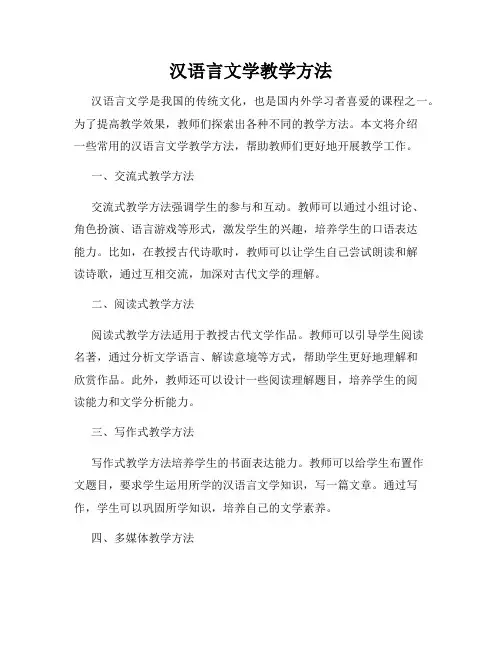 汉语言文学教学方法

汉语言文学是我国的传统文化，也是国内外学习者喜爱的课程之一。为了提高教学效果，教师们探索出各种不同的教学方法。本文将介绍一些常用的汉语言文学教学方法，帮助教师们更好地开展教学工作。

一、交流式教学方法

交流式教学方法强调学生的参与和互动。教师可以通过小组讨论、角色扮演、语言游戏等形式，激发学生的兴趣，培养学生的口语表达能力。比如，在教授古代诗歌时，教师可以让学生自己尝试朗读和解读诗歌，通过互相交流，加深对古代文学的理解。

二、阅读式教学方法

阅读式教学方法适用于教授古代文学作品。教师可以引导学生阅读名著，通过分析文学语言、解读意境等方式，帮助学生更好地理解和欣赏作品。此外，教师还可以设计一些阅读理解题目，培养学生的阅读能力和文学分析能力。

三、写作式教学方法

写作式教学方法培养学生的书面表达能力。教师可以给学生布置作文题目，要求学生运用所学的汉语言文学知识，写一篇文章。通过写作，学生可以巩固所学知识，培养自己的文学素养。

四、多媒体教学方法